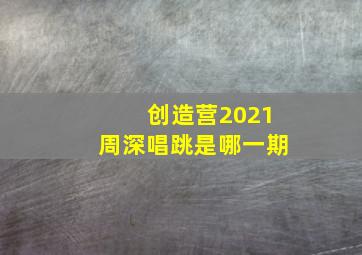 创造营2021
周深唱跳是哪一期